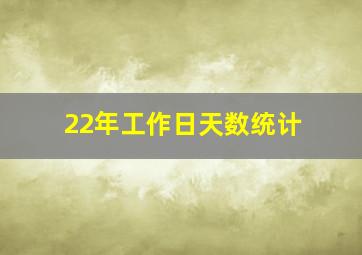 22年工作日天数统计